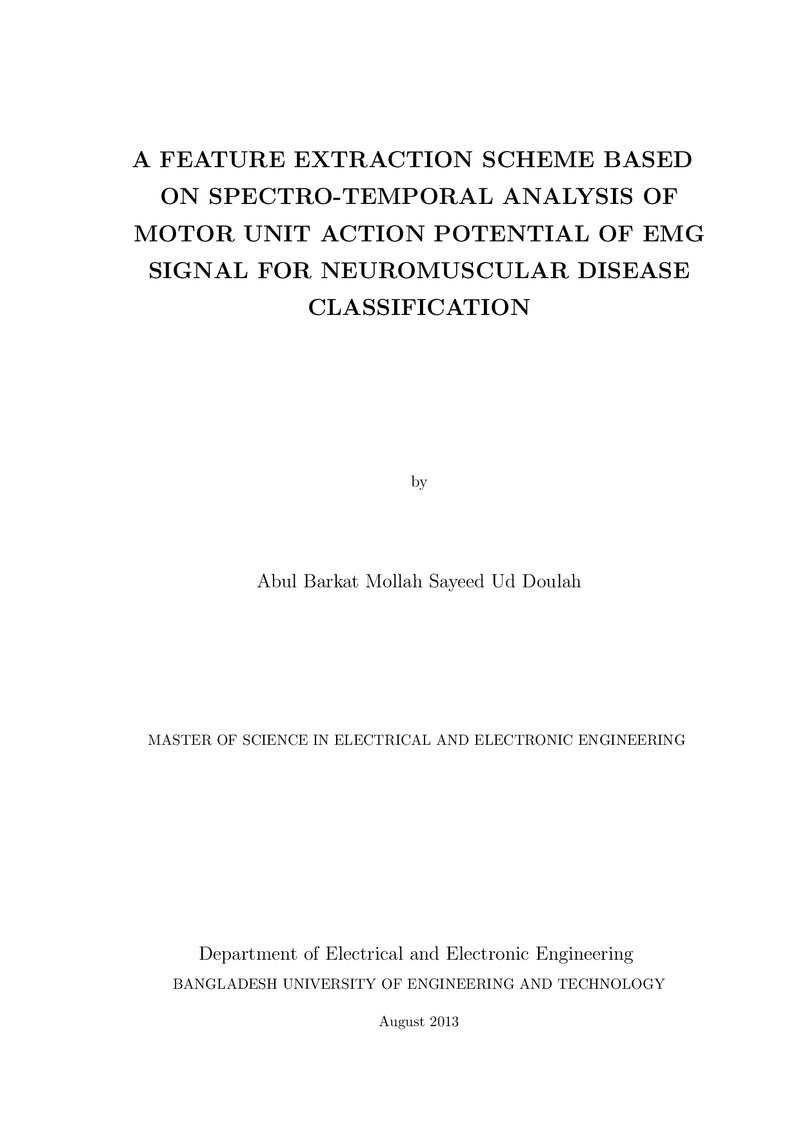 A FEATURE EXTRACTION SCHEME BASED ON SPECTRO-TEMPORAL ANALYSIS OF MOTOR UNIT ACTION POTENTIAL OF EMG SIGNAL FOR NEUROMUSCULAR DISEASE CLASSIFICATION

by

Abul Barkat Mollah Sayeed Ud Doulah

MASTER OF SCIENCE IN ELECTRICAL AND ELECTRONIC ENGINEERING

Department of Electrical and Electronic Engineering
BANGLADESH UNIVERSITY OF ENGINEERING AND TECHNOLOGY

August 2013